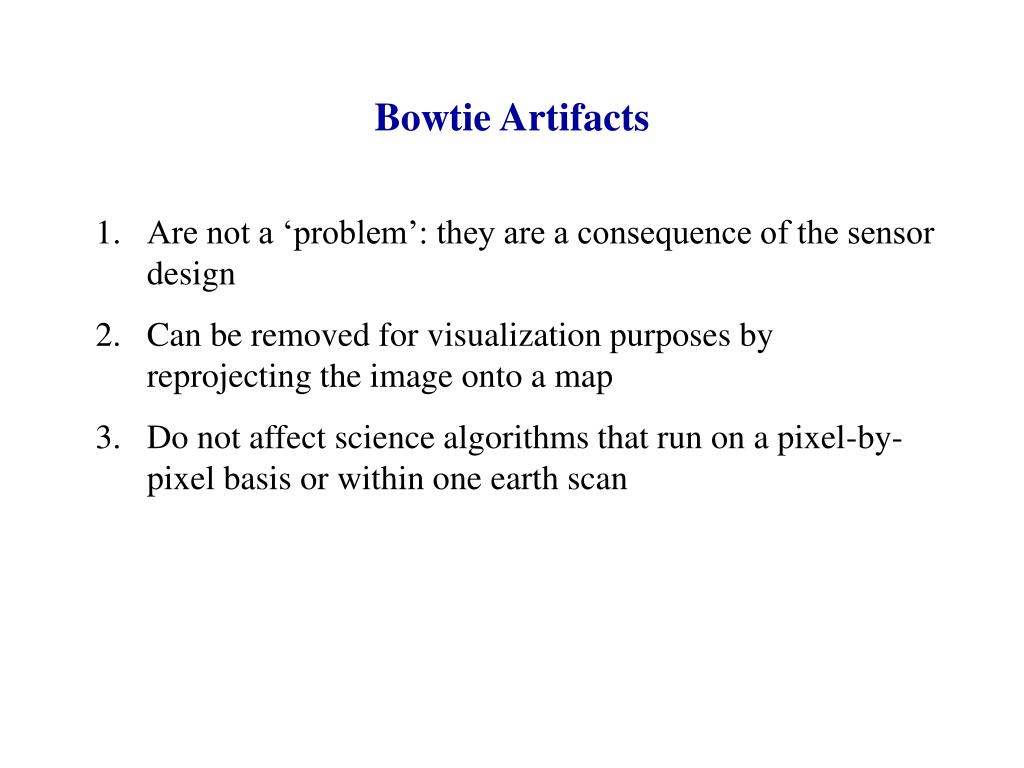 Bowtie Artifacts

1. Are not a ‘problem’: they are a consequence of the sensor design
2. Can be removed for visualization purposes by reprojecting the image onto a map
3. Do not affect science algorithms that run on a pixel-by-pixel basis or within one earth scan